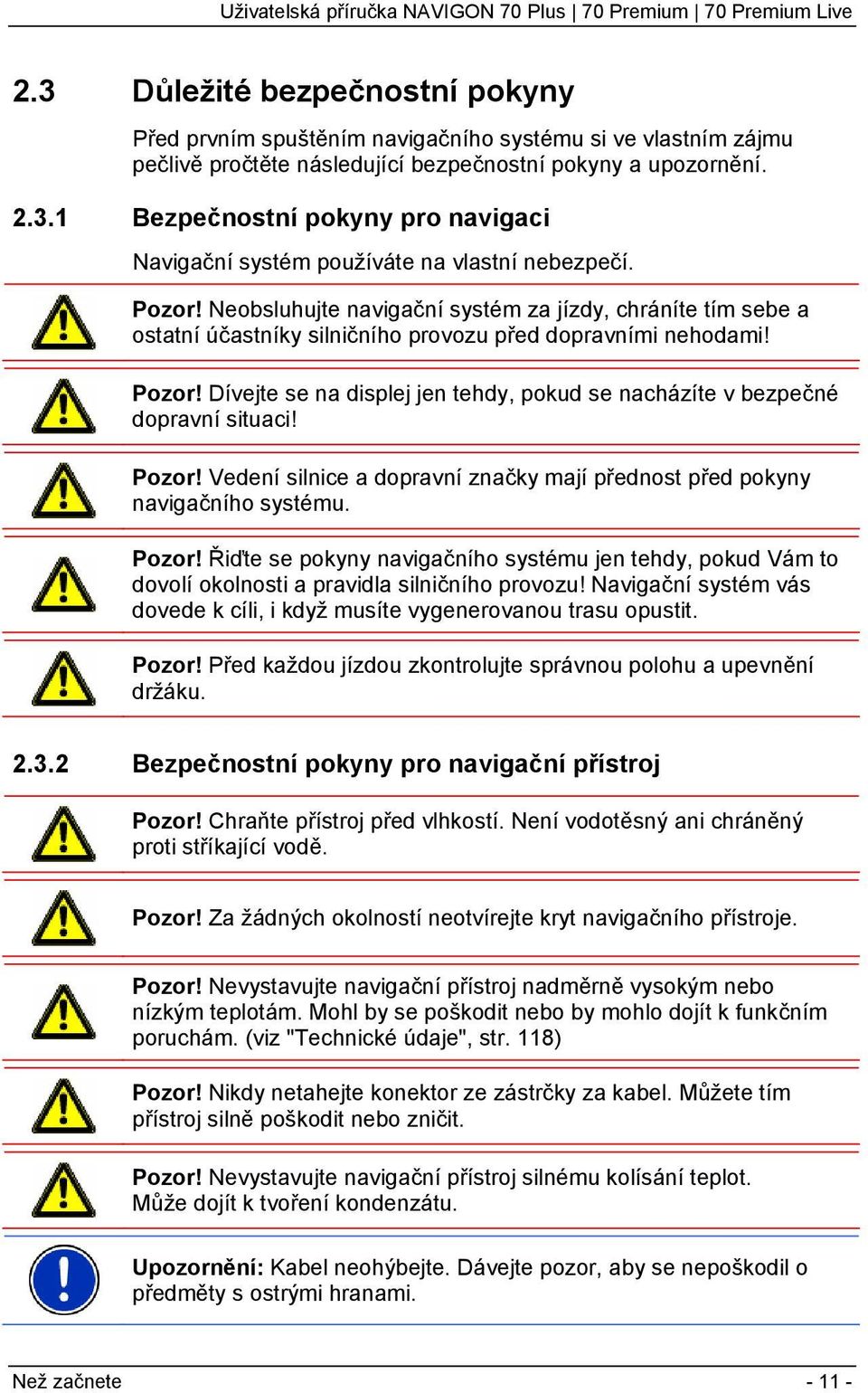 Uživatelská příručka NAVIGON 70 Plus | 70 Premium | 70 Premium Live

2.3 Důležité bezpečnostní pokyny

Před prvním spuštěním navigačního systému si ve vlastním zájmu pečlivě pročtěte následující bezpečnostní pokyny a upozornění.

2.3.1 Bezpečnostní pokyny pro navigaci

Navigační systém používáte na vlastní nebezpečí.

Pozor! Neobsluhujte navigační systém za jízdy, chráníte tím sebe a ostatní účastníky silničního provozu před dopravními nehodami!

Pozor! Dívejte se na displej jen tehdy, pokud se nacházíte v bezpečné dopravní situaci!

Pozor! Vedení silnice a dopravní značky mají přednost před pokyny navigačního systému.

Pozor! Řiďte se pokyny navigačního systému jen tehdy, pokud Vám to dovolí okolnosti a pravidla silničního provozu! Navigační systém vás dovede k cíli, i když musíte vygenerovanou trasu opustit.

Pozor! Před každou jízdou zkontrolujte správnou polohu a upevnění držáku.

2.3.2 Bezpečnostní pokyny pro navigační přístroj

Pozor! Chraňte přístroj před vlhkostí. Není vodotěsný ani chráněný proti stříkající vodě.

Pozor! Za žádných okolností neotvírejte kryt navigačního přístroje.

Pozor! Nevystavujte navigační přístroj nadměrně vysokým nebo nízkým teplotám. Mohl by se poškodit nebo by mohlo dojít k funkčním poruchám. (viz "Technické údaje", str. 118)

Pozor! Nikdy netahejte konektor ze zástrčky za kabel. Můžete tím přístroj silně poškodit nebo zničit.

Pozor! Nevystavujte navigační přístroj silnému kolísání teplot. Může dojít k tvoření kondenzátu.

Upozornění: Kabel neohýbejte. Dávejte pozor, aby se nepoškodil o předměty s ostrými hranami.

Než začnete - 11 -